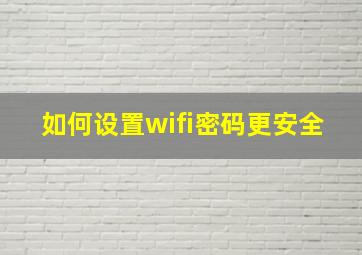 如何设置wifi密码更安全